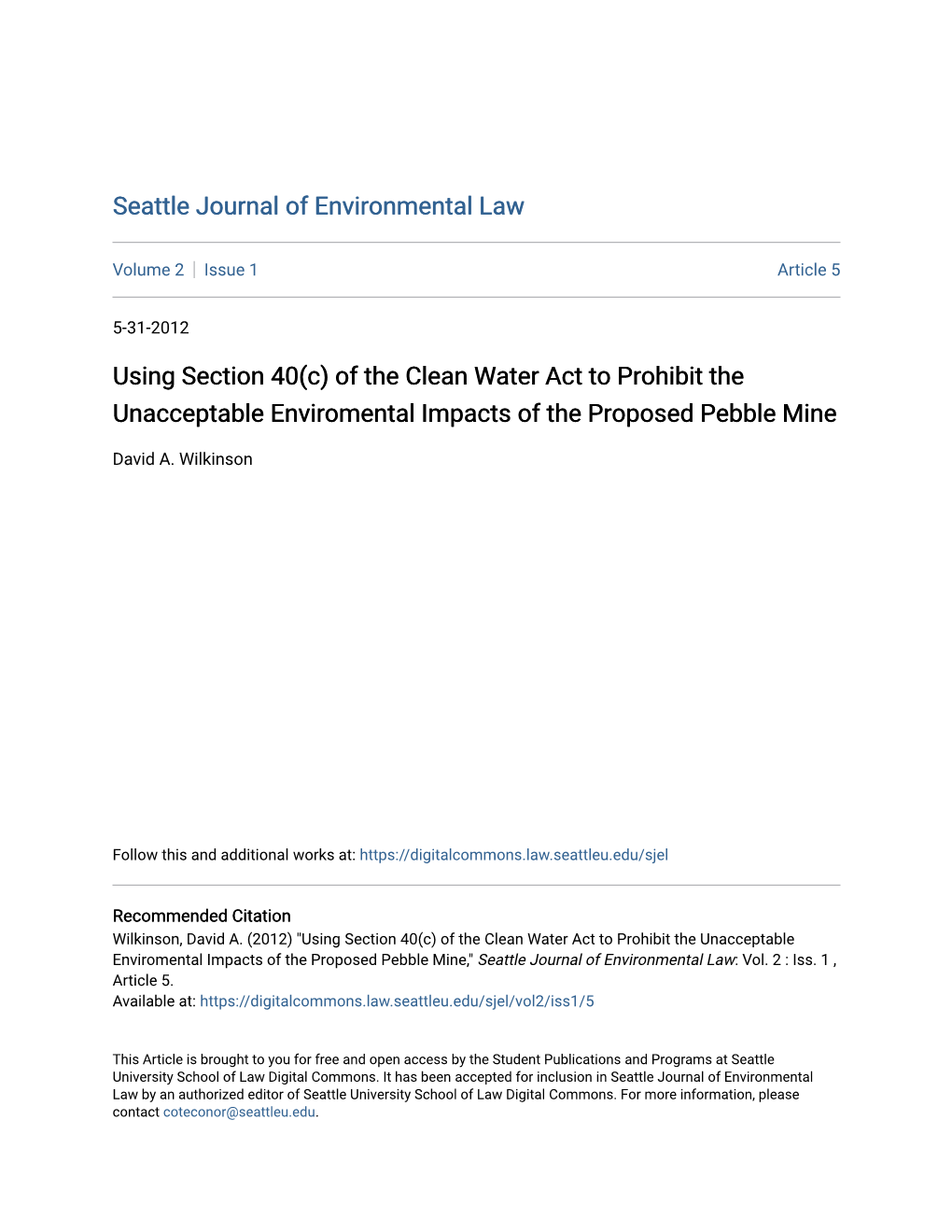 Seattle Journal of Environmental Law

Volume 2 | Issue 1

Article 5

5-31-2012

Using Section 40(c) of the Clean Water Act to Prohibit the Unacceptable Enviromental Impacts of the Proposed Pebble Mine

David A. Wilkinson

Follow this and additional works at: https://digitalcommons.law.seattleu.edu/sjel

Recommended Citation
Wilkinson, David A. (2012) "Using Section 40(c) of the Clean Water Act to Prohibit the Unacceptable Enviromental Impacts of the Proposed Pebble Mine," Seattle Journal of Environmental Law: Vol. 2 : Iss. 1 , Article 5.
Available at: https://digitalcommons.law.seattleu.edu/sjel/vol2/iss1/5

This Article is brought to you for free and open access by the Student Publications and Programs at Seattle University School of Law Digital Commons. It has been accepted for inclusion in Seattle Journal of Environmental Law by an authorized editor of Seattle University School of Law Digital Commons. For more information, please contact coteconor@seattleu.edu.